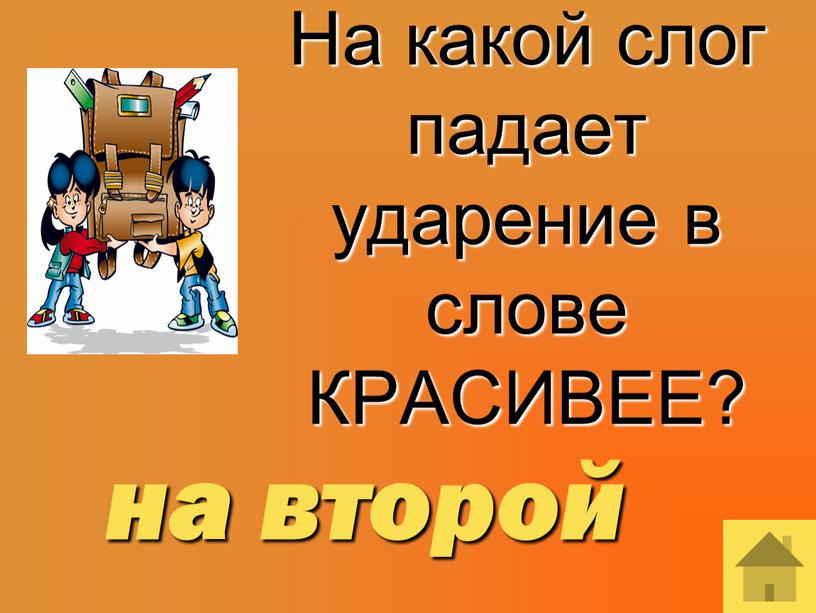 На какой слог падает ударение в слове КРАСИВЕЕ?

на второй